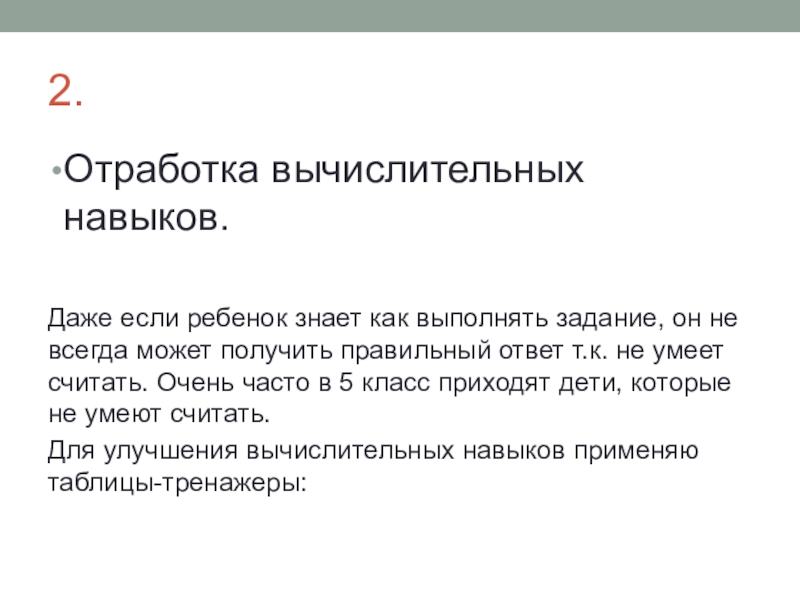 2.

• Отработка вычислительных навыков.

Даже если ребенок знает как выполнять задание, он не всегда может получить правильный ответ т.к. не умеет считать. Очень часто в 5 класс приходят дети, которые не умеют считать.

Для улучшения вычислительных навыков применяю таблицы-тренажеры: